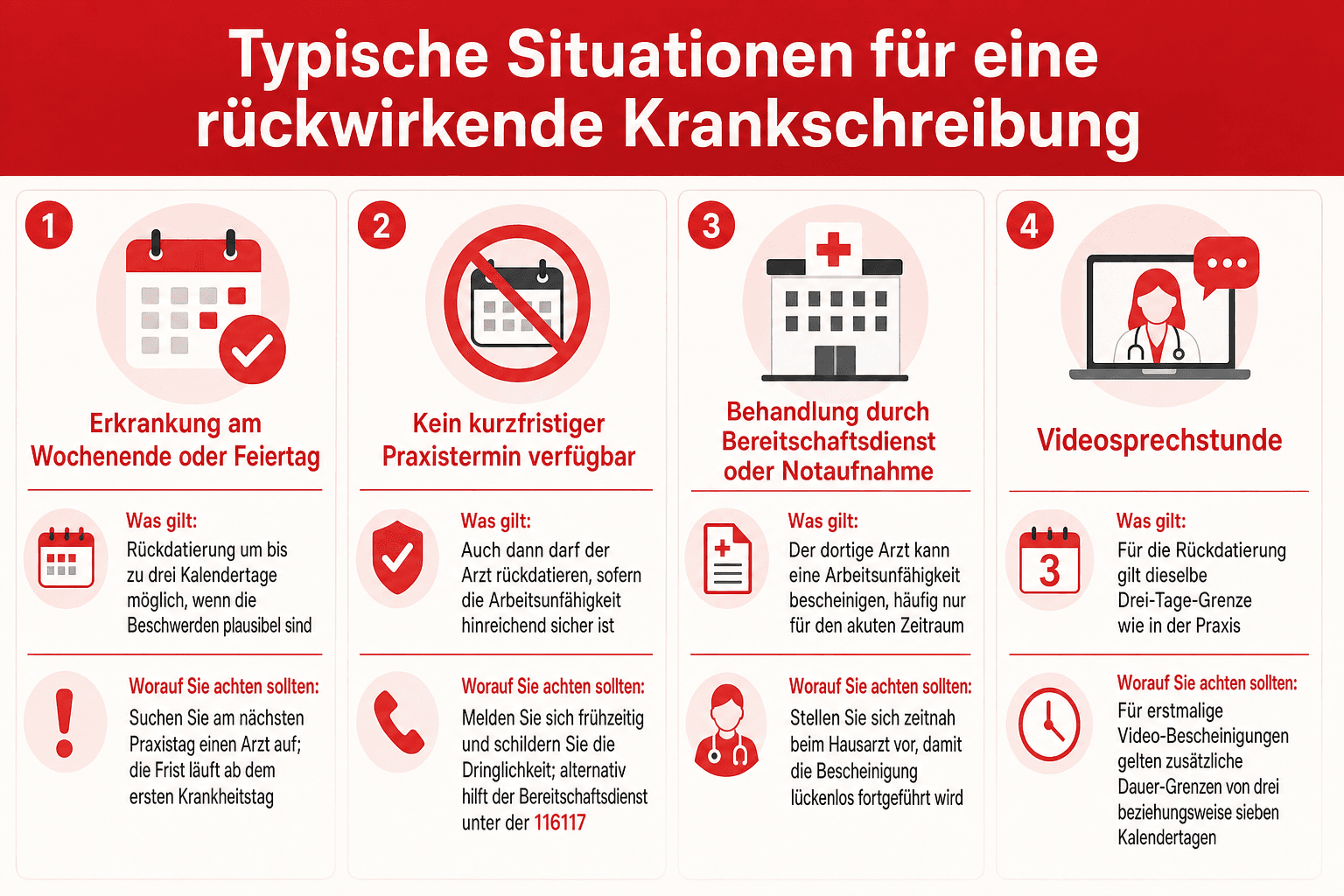 Typische Situationen für eine rückwirkende Krankschreibung

1

Erkrankung am Wochenende oder Feiertag

Was gilt:
Rückdatierung um bis zu drei Kalendertage möglich, wenn die Beschwerden plausibel sind

Worauf Sie achten sollten:
Suchen Sie am nächsten Praxistag einen Arzt auf; die Frist läuft ab dem ersten Krankheitstag

2

Kein kurzfristiger Praxistermin verfügbar

Was gilt:
Auch dann darf der Arzt rückdatieren, sofern die Arbeitsunfähigkeit hinreichend sicher ist

Worauf Sie achten sollten:
Melden Sie sich frühzeitig und schildern Sie die Dringlichkeit; alternativ hilft der Bereitschaftsdienst unter der 116117

3

Behandlung durch Bereitschaftsdienst oder Notaufnahme

Was gilt:
Der dortige Arzt kann eine Arbeitsunfähigkeit bescheinigen, häufig nur für den akuten Zeitraum

Worauf Sie achten sollten:
Stellen Sie sich zeitnah beim Hausarzt vor, damit die Bescheinigung lückenlos fortgeführt wird

4

Videosprechstunde

3

Was gilt:
Für die Rückdatierung gilt dieselbe Drei-Tage-Grenze wie in der Praxis

Worauf Sie achten sollten:
Für erstmalige Video-Bescheinigungen gelten zusätzliche Dauer-Grenzen von drei beziehungsweise sieben Kalendertagen